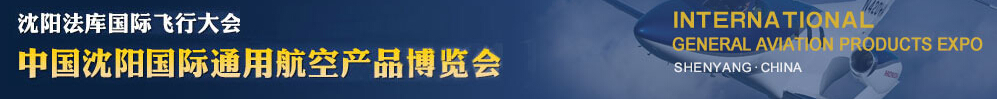 沈阳法库国际飞行大会
中国沈阳国际通用航空产品博览会

INTERNATIONAL
GENERAL AVIATION PRODUCTS EXPO
SHENYANG · CHINA